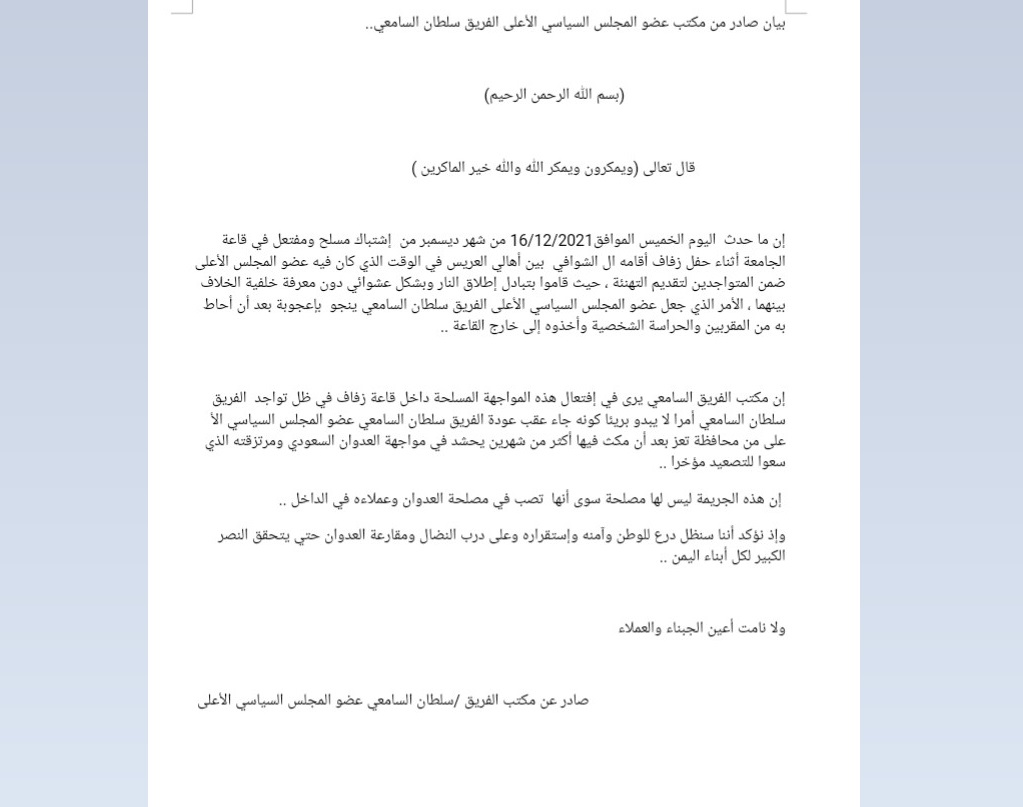 بيان صادر من مكتب عضو المجلس السياسي الأعلى الفريق سلطان السامعي..

(بسم الله الرحمن الرحيم)

قال تعالى (ويمكرون ويمكر الله والله خير الماكرين )

إن ما حدث اليوم الخميس الموافق16/12/2021 من شهر ديسمبر من إشتباك مسلح ومفتعل في قاعة الجامعة أثناء حفل زفاف أقامه ال الشوافي بين أهالي العريس في الوقت الذي كان فيه عضو المجلس الأعلى ضمن المتواجدين لتقديم التهنئة ، حيث قاموا بتبادل إطلاق النار وبشكل عشوائي دون معرفة خلفية الخلاف بينهما ، الأمر الذي جعل عضو المجلس السياسي الأعلى الفريق سلطان السامعي ينجو بإعجوبة بعد أن أحاط به من المقربين والحراسة الشخصية وأخذوه إلى خارج القاعة ..

إن مكتب الفريق السامعي يرى في إفتعال هذه المواجهة المسلحة داخل قاعة زفاف في ظل تواجد الفريق سلطان السامعي أمرا لا يبدو بريئا كونه جاء عقب عودة الفريق سلطان السامعي عضو المجلس السياسي الأ على من محافظة تعز بعد أن مكث فيها أكثر من شهرين يحشد في مواجهة العدوان السعودي ومرتزقته الذي سعوا للتصعيد مؤخرا ..

إن هذه الجريمة ليس لها مصلحة سوى أنها تصب في مصلحة العدوان وعملاءه في الداخل ..

وإذ نؤكد أننا سنظل درع للوطن وأمنه وإستقراره وعلى درب النضال ومقارعة العدوان حتي يتحقق النصر الكبير لكل أبناء اليمن ..

ولا نامت أعين الجبناء والعملاء

صادر عن مكتب الفريق /سلطان السامعي عضو المجلس السياسي الأعلى